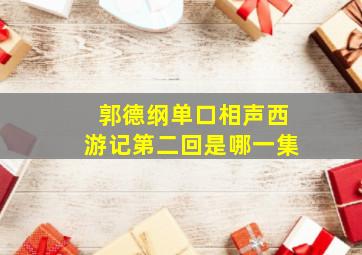 郭德纲单口相声西游记第二回是哪一集